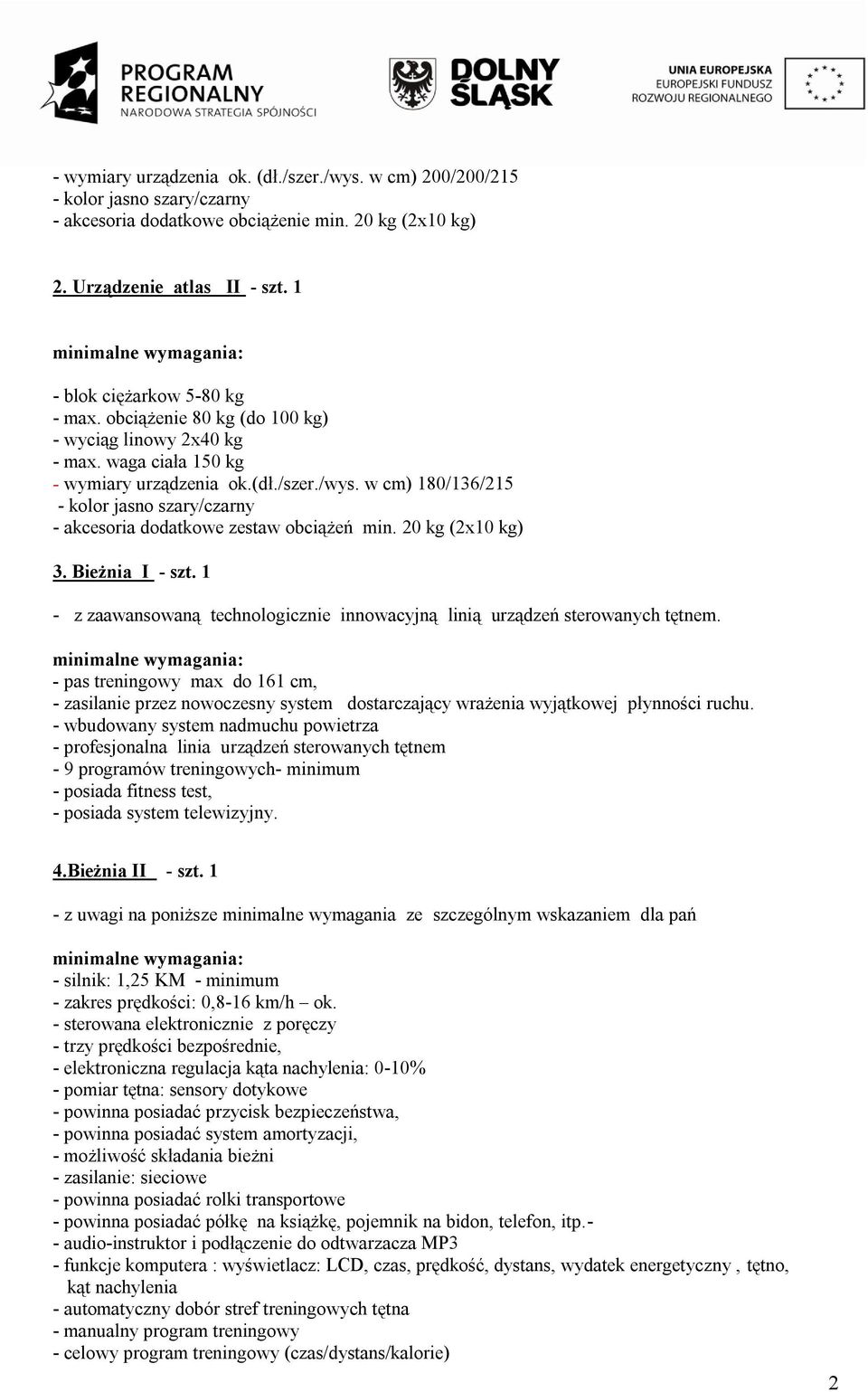 PROGRAM REGIONALNY
NARODOWA STRATEGIA SPÓJNOŚCI

DOLNY ŚLĄSK

UNIA EUROPEJSKA
EUROPEJSKI FUNDUSZ
ROZWOJU REGIONALNEGO

- wymiary urządzenia ok. (dł./szer./wys. w cm) 200/200/215
- kolor jasno szary/czarny
- akcesoria dodatkowe obciążenie min. 20 kg (2x10 kg)

2. Urządzenie atlas II - szt. 1

minimalne wymagania:

- blok ciężarkow 5-80 kg
- max. obciążenie 80 kg (do 100 kg)
- wyciąg linowy 2x40 kg
- max. waga ciała 150 kg
- wymiary urządzenia ok.(dł./szer./wys. w cm) 180/136/215
- kolor jasno szary/czarny
- akcesoria dodatkowe zestaw obciążeń min. 20 kg (2x10 kg)

3. Bieżnia I - szt. 1

- z zaawansowaną technologicznie innowacyjną linią urządzeń sterowanych tętnem.

minimalne wymagania:
- pas treningowy max do 161 cm,
- zasilanie przez nowoczesny system dostarczający wrażenia wyjątkowej płynności ruchu.
- wbudowany system nadmuchu powietrza
- profesjonalna linia urządzeń sterowanych tętnem
- 9 programów treningowych- minimum
- posiada fitness test,
- posiada system telewizyjny.

4.Bieżnia II - szt. 1

- z uwagi na poniższe minimalne wymagania ze szczególnym wskazaniem dla pań

minimalne wymagania:
- silnik: 1,25 KM - minimum
- zakres prędkości: 0,8-16 km/h – ok.
- sterowana elektronicznie z poręczy
- trzy prędkości bezpośrednie,
- elektroniczna regulacja kąta nachylenia: 0-10%
- pomiar tętna: sensory dotykowe
- powinna posiadać przycisk bezpieczeństwa,
- powinna posiadać system amortyzacji,
- możliwość składania bieżni
- zasilanie: sieciowe
- powinna posiadać rolki transportowe
- powinna posiadać półkę na książkę, pojemnik na bidon, telefon, itp.-
- audio-instruktor i podłączenie do odtwarzacza MP3
- funkcje komputera : wyświetlacz: LCD, czas, prędkość, dystans, wydatek energetyczny , tętno, kąt nachylenia
- automatyczny dobór stref treningowych tętna
- manualny program treningowy
- celowy program treningowy (czas/dystans/kalorie)

2